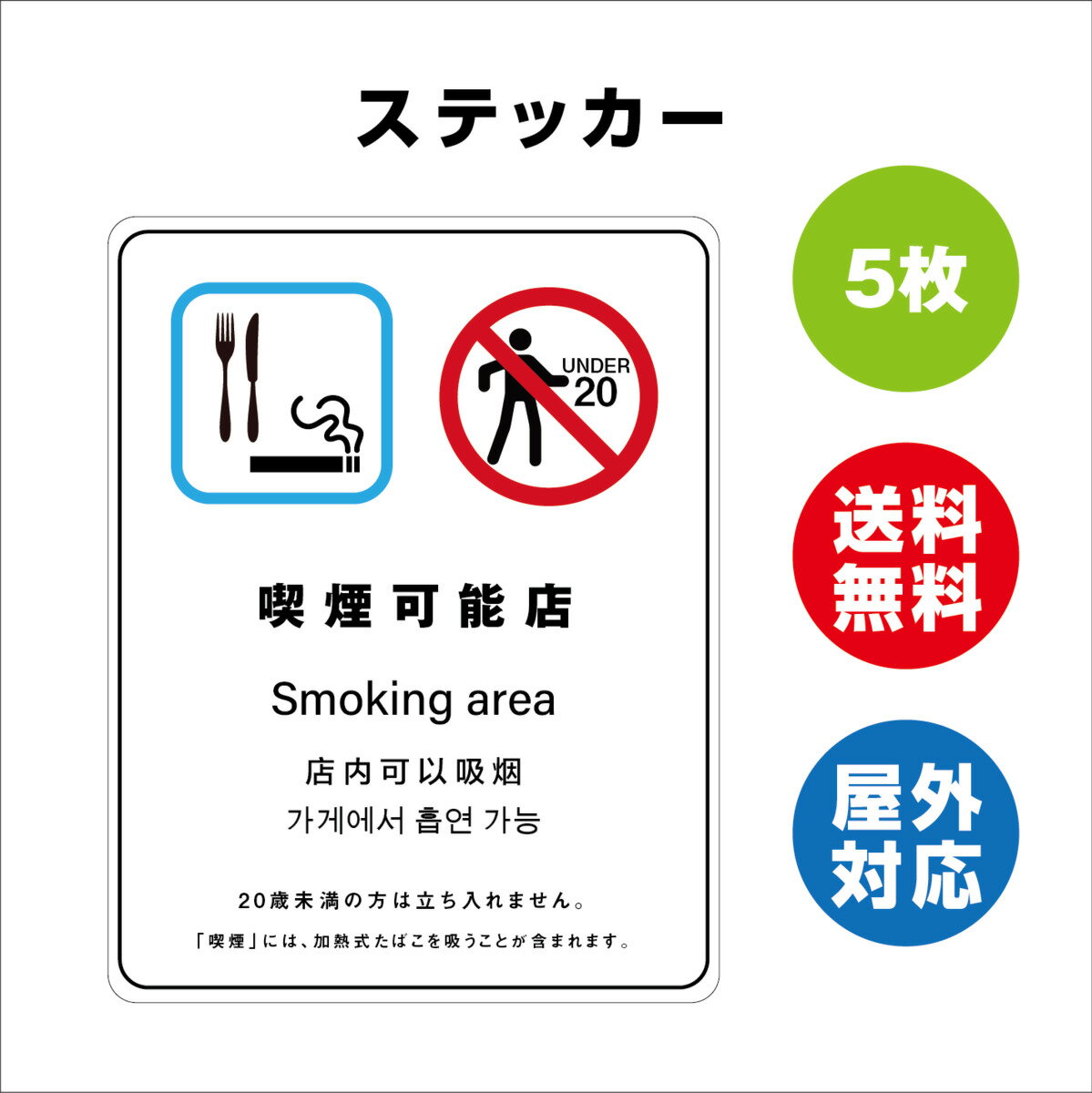 ステッカー

UNDER 20

喫煙可能店

Smoking area

店内可以吸烟
가게에서 흡연 가능

20歳未満の方は立ち入れません。

「喫煙」には、加熱式たばこを吸うことが含まれます。

5枚

送料無料

屋外対応